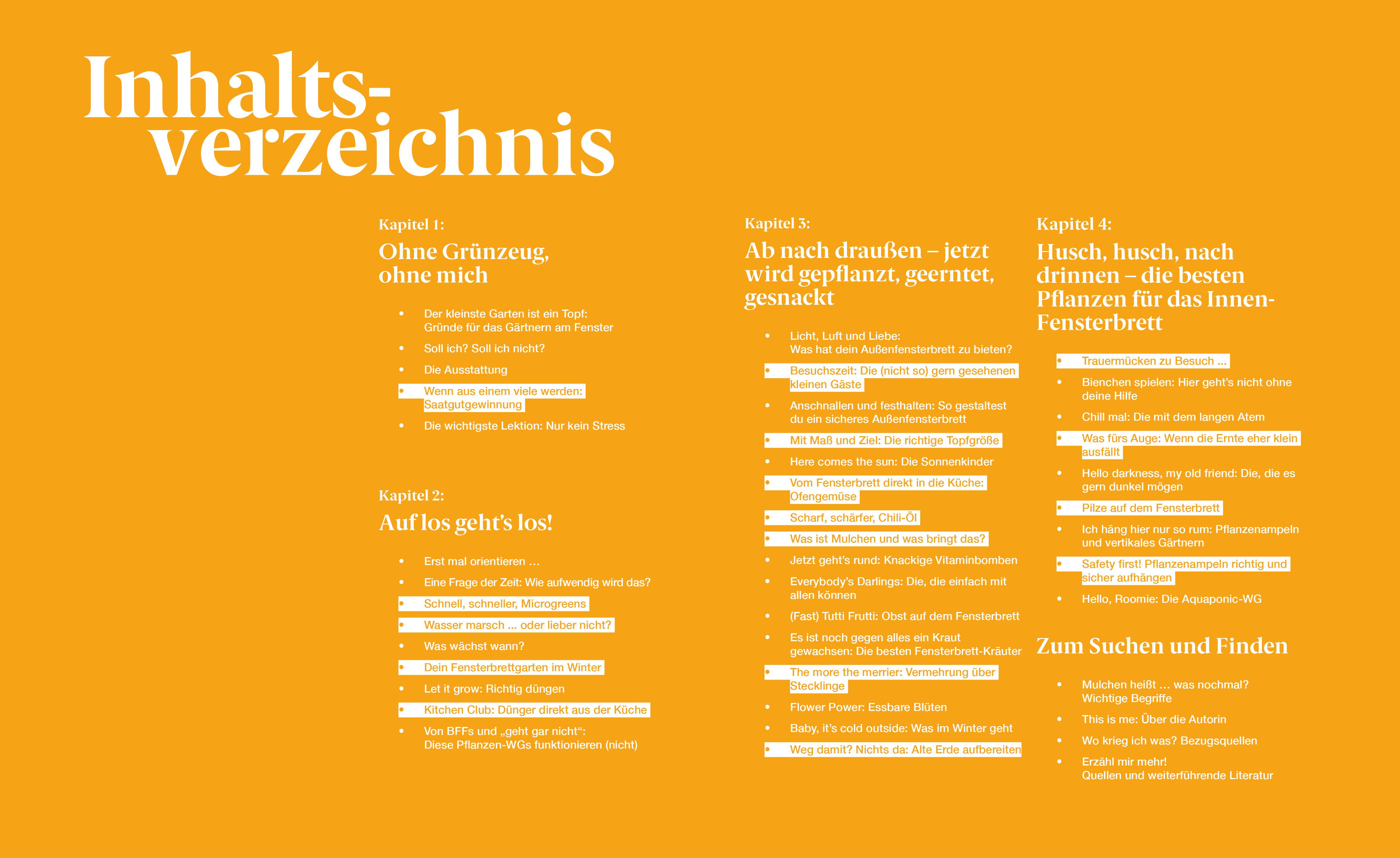 Inhaltsverzeichnis

Kapitel 1:
Ohne Grünzeug, ohne mich

- Der kleinste Garten ist ein Topf: Gründe für das Gärtnern am Fenster
- Soll ich? Soll ich nicht?
- Die Ausstattung
- Wenn aus einem viele werden: Saatgutgewinnung
- Die wichtigste Lektion: Nur kein Stress

Kapitel 2:
Auf los geht's los!

- Erst mal orientieren …
- Eine Frage der Zeit: Wie aufwendig wird das?
- Schnell, schneller, Microgreens
- Wasser marsch … oder lieber nicht?
- Was wächst wann?
- Dein Fensterbrettgarten im Winter
- Let it grow: Richtig düngen
- Kitchen Club: Dünger direkt aus der Küche
- Von BFFs und „geht gar nicht“: Diese Pflanzen-WGs funktionieren (nicht)

Kapitel 3:
Ab nach draußen – jetzt wird gepflanzt, geerntet, gesnackt

- Licht, Luft und Liebe: Was hat dein Außenfensterbrett zu bieten?
- Besuchszeit: Die (nicht so) gern gesehenen kleinen Gäste
- Anschnallen und festhalten: So gestaltest du ein sicheres Außenfensterbrett
- Mit Maß und Ziel: Die richtige Topfgröße
- Here comes the sun: Die Sonnenkinder
- Vom Fensterbrett direkt in die Küche: Ofengemüse
- Scharf, schärfer, Chili-Öl
- Was ist Mulchen und was bringt das?
- Jetzt geht's rund: Knackige Vitaminbomben
- Everybody's Darlings: Die, die einfach mit allen können
- (Fast) Tutti Frutti: Obst auf dem Fensterbrett
- Es ist noch gegen alles ein Kraut gewachsen: Die besten Fensterbrett-Kräuter
- The more the merrier: Vermehrung über Stecklinge
- Flower Power: Essbare Blüten
- Baby, it's cold outside: Was im Winter geht
- Weg damit? Nichts da: Alte Erde aufbereiten

Kapitel 4:
Husch, husch, nach drinnen – die besten Pflanzen für das Innen-Fensterbrett

- Trauermücken zu Besuch …
- Bienchen spielen: Hier geht's nicht ohne deine Hilfe
- Chill mal: Die mit dem langen Atem
- Was fürs Auge: Wenn die Ernte eher klein ausfällt
- Hello darkness, my old friend: Die, die es gern dunkel mögen
- Pilze auf dem Fensterbrett
- Ich häng hier nur so rum: Pflanzenampeln und vertikales Gärtnern
- Safety first! Pflanzenampeln richtig und sicher aufhängen
- Hello, Roomie: Die Aquaponic-WG

Zum Suchen und Finden

- Mulchen heißt … was nochmal? Wichtige Begriffe
- This is me: Über die Autorin
- Wo krieg ich was? Bezugsquellen
- Erzähl mir mehr! Quellen und weiterführende Literatur